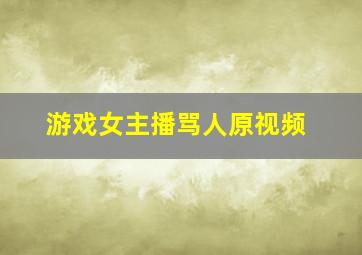 游戏女主播骂人原视频